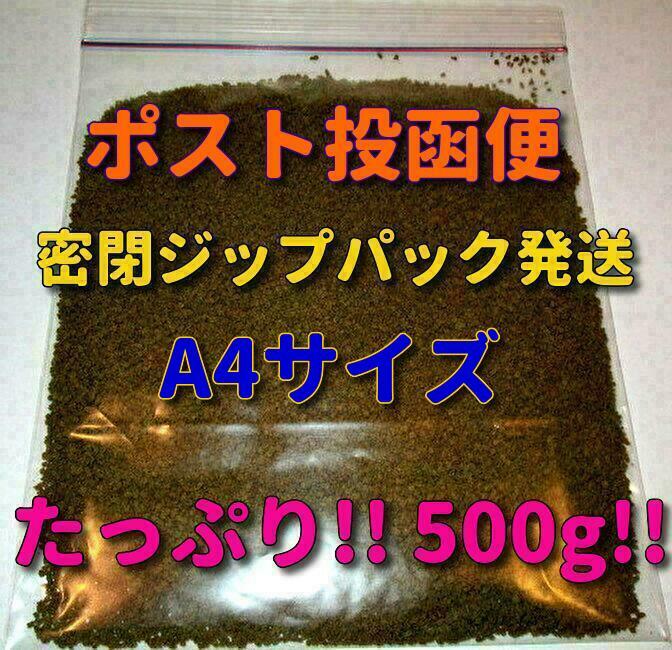 ポスト投函便

密閉ジップパック発送

A4サイズ

たっぷり!! 500g!!